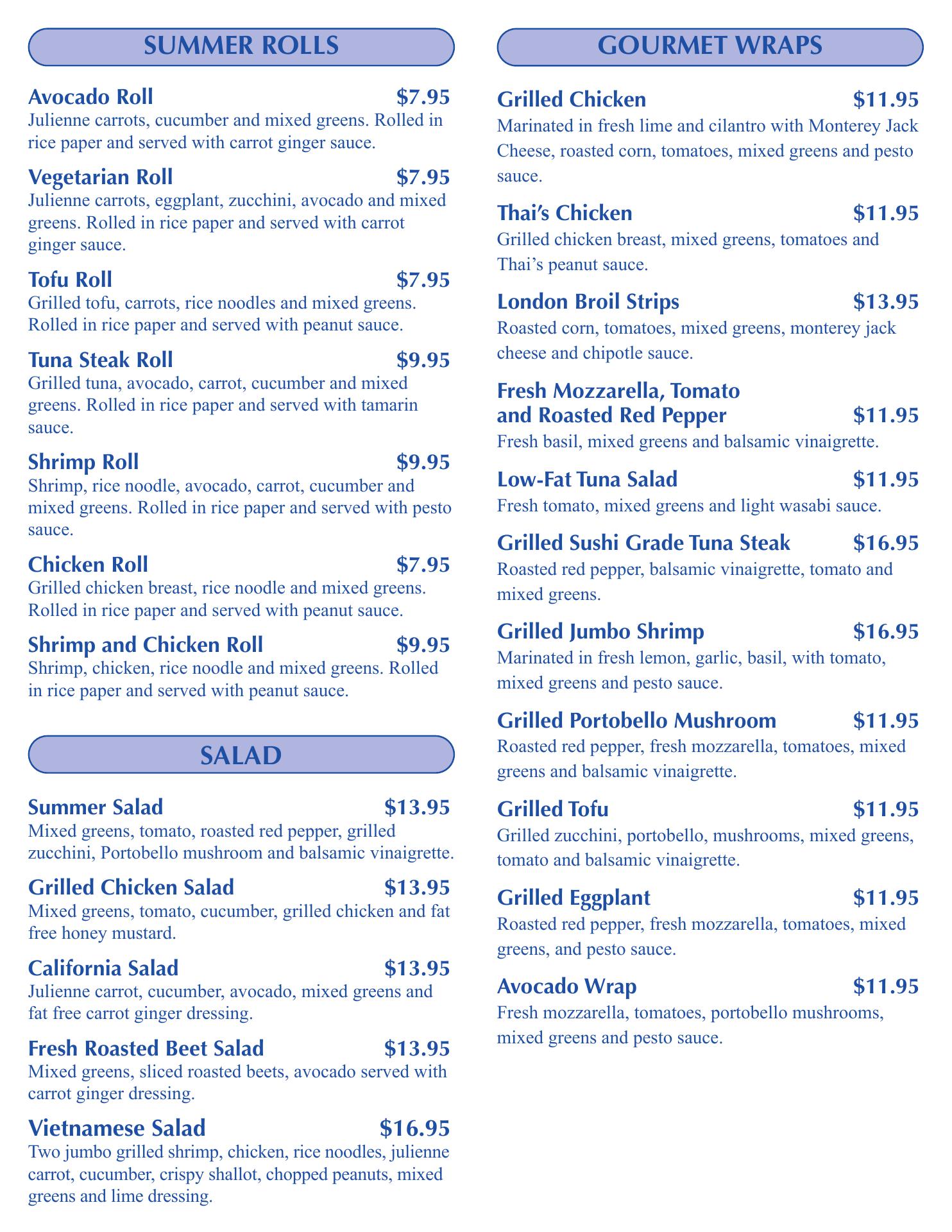 SUMMER ROLLS

Avocado Roll $7.95
Julienne carrots, cucumber and mixed greens. Rolled in rice paper and served with carrot ginger sauce.

Vegetarian Roll $7.95
Julienne carrots, eggplant, zucchini, avocado and mixed greens. Rolled in rice paper and served with carrot ginger sauce.

Tofu Roll $7.95
Grilled tofu, carrots, rice noodles and mixed greens. Rolled in rice paper and served with peanut sauce.

Tuna Steak Roll $9.95
Grilled tuna, avocado, carrot, cucumber and mixed greens. Rolled in rice paper and served with tamarin sauce.

Shrimp Roll $9.95
Shrimp, rice noodle, avocado, carrot, cucumber and mixed greens. Rolled in rice paper and served with pesto sauce.

Chicken Roll $7.95
Grilled chicken breast, rice noodle and mixed greens. Rolled in rice paper and served with peanut sauce.

Shrimp and Chicken Roll $9.95
Shrimp, chicken, rice noodle and mixed greens. Rolled in rice paper and served with peanut sauce.

SALAD

Summer Salad $13.95
Mixed greens, tomato, roasted red pepper, grilled zucchini, Portobello mushroom and balsamic vinaigrette.

Grilled Chicken Salad $13.95
Mixed greens, tomato, cucumber, grilled chicken and fat free honey mustard.

California Salad $13.95
Julienne carrot, cucumber, avocado, mixed greens and fat free carrot ginger dressing.

Fresh Roasted Beet Salad $13.95
Mixed greens, sliced roasted beets, avocado served with carrot ginger dressing.

Vietnamese Salad $16.95
Two jumbo grilled shrimp, chicken, rice noodles, julienne carrot, cucumber, crispy shallot, chopped peanuts, mixed greens and lime dressing.

GOURMET WRAPS

Grilled Chicken $11.95
Marinated in fresh lime and cilantro with Monterey Jack Cheese, roasted corn, tomatoes, mixed greens and pesto sauce.

Thai's Chicken $11.95
Grilled chicken breast, mixed greens, tomatoes and Thai's peanut sauce.

London Broil Strips $13.95
Roasted corn, tomatoes, mixed greens, monterey jack cheese and chipotle sauce.

Fresh Mozzarella, Tomato and Roasted Red Pepper $11.95
Fresh basil, mixed greens and balsamic vinaigrette.

Low-Fat Tuna Salad $11.95
Fresh tomato, mixed greens and light wasabi sauce.

Grilled Sushi Grade Tuna Steak $16.95
Roasted red pepper, balsamic vinaigrette, tomato and mixed greens.

Grilled Jumbo Shrimp $16.95
Marinated in fresh lemon, garlic, basil, with tomato, mixed greens and pesto sauce.

Grilled Portobello Mushroom $11.95
Roasted red pepper, fresh mozzarella, tomatoes, mixed greens and balsamic vinaigrette.

Grilled Tofu $11.95
Grilled zucchini, portobello, mushrooms, mixed greens, tomato and balsamic vinaigrette.

Grilled Eggplant $11.95
Roasted red pepper, fresh mozzarella, tomatoes, mixed greens, and pesto sauce.

Avocado Wrap $11.95
Fresh mozzarella, tomatoes, portobello mushrooms, mixed greens and pesto sauce.